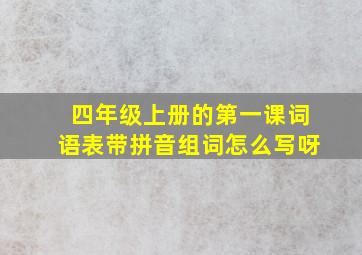 四年级上册的第一课词语表带拼音组词怎么写呀